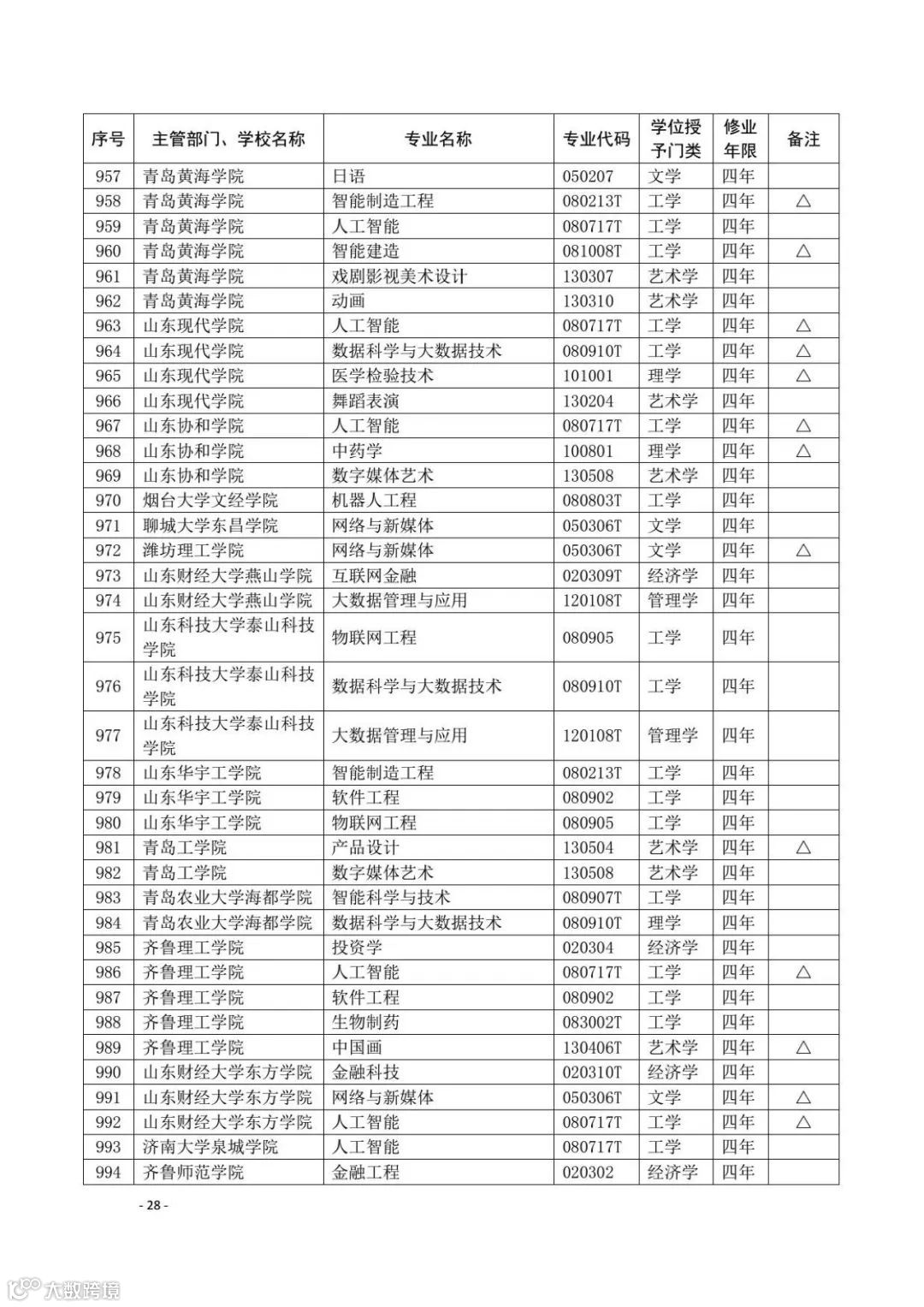 | 序号 | 主管部门、学校名称 | 专业名称 | 专业代码 | 学位授予门类 | 修业年限 | 备注 |
|---|---|---|---|---|---|---|
| 957 | 青岛黄海学院 | 日语 | 050207 | 文学 | 四年 | |
| 958 | 青岛黄海学院 | 智能制造工程 | 080213T | 工学 | 四年 | △ |
| 959 | 青岛黄海学院 | 人工智能 | 080717T | 工学 | 四年 | |
| 960 | 青岛黄海学院 | 智能建造 | 081008T | 工学 | 四年 | △ |
| 961 | 青岛黄海学院 | 戏剧影视美术设计 | 130307 | 艺术学 | 四年 | |
| 962 | 青岛黄海学院 | 动画 | 130310 | 艺术学 | 四年 | |
| 963 | 山东现代学院 | 人工智能 | 080717T | 工学 | 四年 | △ |
| 964 | 山东现代学院 | 数据科学与大数据技术 | 080910T | 工学 | 四年 | △ |
| 965 | 山东现代学院 | 医学检验技术 | 101001 | 理学 | 四年 | △ |
| 966 | 山东现代学院 | 舞蹈表演 | 130204 | 艺术学 | 四年 | |
| 967 | 山东协和学院 | 人工智能 | 080717T | 工学 | 四年 | △ |
| 968 | 山东协和学院 | 中药学 | 100801 | 理学 | 四年 | △ |
| 969 | 山东协和学院 | 数字媒体艺术 | 130508 | 艺术学 | 四年 | |
| 970 | 烟台大学文经学院 | 机器人工程 | 080803T | 工学 | 四年 | |
| 971 | 聊城大学东昌学院 | 网络与新媒体 | 050306T | 文学 | 四年 | |
| 972 | 潍坊理工学院 | 网络与新媒体 | 050306T | 文学 | 四年 | △ |
| 973 | 山东财经大学燕山学院 | 互联网金融 | 020309T | 经济学 | 四年 | |
| 974 | 山东财经大学燕山学院 | 大数据管理与应用 | 120108T | 管理学 | 四年 | |
| 975 | 山东科技大学泰山科技学院 | 物联网工程 | 080905 | 工学 | 四年 | |
| 976 | 山东科技大学泰山科技学院 | 数据科学与大数据技术 | 080910T | 工学 | 四年 | |
| 977 | 山东科技大学泰山科技学院 | 大数据管理与应用 | 120108T | 管理学 | 四年 | |
| 978 | 山东华宇工学院 | 智能制造工程 | 080213T | 工学 | 四年 | |
| 979 | 山东华宇工学院 | 软件工程 | 080902 | 工学 | 四年 | |
| 980 | 山东华宇工学院 | 物联网工程 | 080905 | 工学 | 四年 | |
| 981 | 青岛工学院 | 产品设计 | 130504 | 艺术学 | 四年 | △ |
| 982 | 青岛工学院 | 数字媒体艺术 | 130508 | 艺术学 | 四年 | |
| 983 | 青岛农业大学海都学院 | 智能科学与技术 | 080907T | 工学 | 四年 | |
| 984 | 青岛农业大学海都学院 | 数据科学与大数据技术 | 080910T | 理学 | 四年 | |
| 985 | 齐鲁理工学院 | 投资学 | 020304 | 经济学 | 四年 | |
| 986 | 齐鲁理工学院 | 人工智能 | 080717T | 工学 | 四年 | △ |
| 987 | 齐鲁理工学院 | 软件工程 | 080902 | 工学 | 四年 | |
| 988 | 齐鲁理工学院 | 生物制药 | 083002T | 工学 | 四年 | |
| 989 | 齐鲁理工学院 | 中国画 | 130406T | 艺术学 | 四年 | △ |
| 990 | 山东财经大学东方学院 | 金融科技 | 020310T | 经济学 | 四年 | |
| 991 | 山东财经大学东方学院 | 网络与新媒体 | 050306T | 文学 | 四年 | △ |
| 992 | 山东财经大学东方学院 | 人工智能 | 080717T | 工学 | 四年 | △ |
| 993 | 济南大学泉城学院 | 人工智能 | 080717T | 工学 | 四年 | |
| 994 | 齐鲁师范学院 | 金融工程 | 020302 | 经济学 | 四年 | |

- 28 -

大数跨境